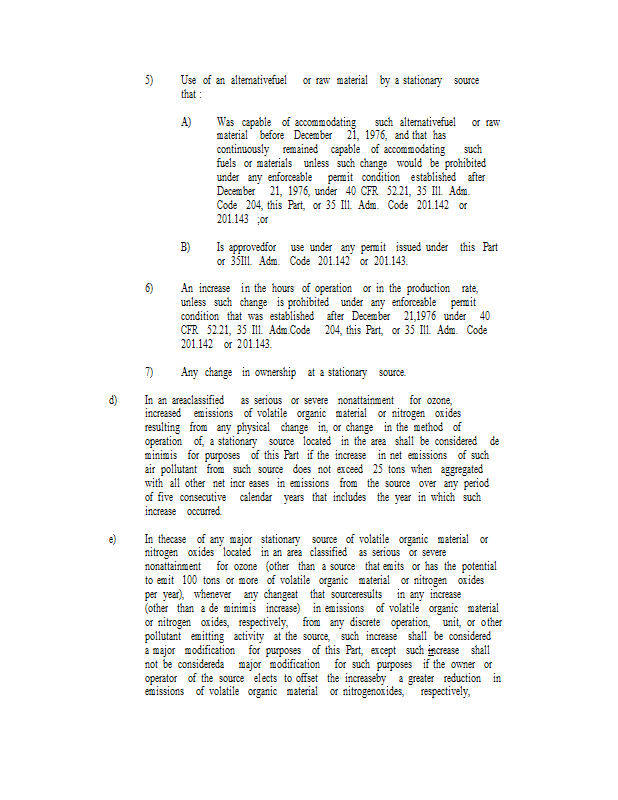 5) Use of an alternativefuel or raw material by a stationary source that :

A) Was capable of accommodating such alternativefuel or raw material before December 21, 1976, and that has continuously remained capable of accommodating such fuels or materials unless such change would be prohibited under any enforceable permit condition established after December 21, 1976, under 40 CFR 52.21, 35 Ill. Adm. Code 204, this Part, or 35 Ill. Adm. Code 201.142 or 201.143 ;or

B) Is approvedfor use under any permit issued under this Part or 35Ill. Adm. Code 201.142 or 201.143.

6) An increase in the hours of operation or in the production rate, unless such change is prohibited under any enforceable permit condition that was established after December 21,1976 under 40 CFR 52.21, 35 Ill. Adm.Code 204, this Part, or 35 Ill. Adm. Code 201.142 or 201.143.

7) Any change in ownership at a stationary source.

d) In an areaclassified as serious or severe nonattainment for ozone, increased emissions of volatile organic material or nitrogen oxides resulting from any physical change in, or change in the method of operation of, a stationary source located in the area shall be considered de minimis for purposes of this Part if the increase in net emissions of such air pollutant from such source does not exceed 25 tons when aggregated with all other net incr eases in emissions from the source over any period of five consecutive calendar years that includes the year in which such increase occurred.

e) In thecase of any major stationary source of volatile organic material or nitrogen oxides located in an area classified as serious or severe nonattainment for ozone (other than a source that emits or has the potential to emit 100 tons or more of volatile organic material or nitrogen oxides per year), whenever any changeat that sourceresults in any increase (other than a de minimis increase) in emissions of volatile organic material or nitrogen oxides, respectively, from any discrete operation, unit, or other pollutant emitting activity at the source, such increase shall be considered a major modification for purposes of this Part, except such increase shall not be considereda major modification for such purposes if the owner or operator of the source elects to offset the increaseby a greater reduction in emissions of volatile organic material or nitrogenoxides, respectively,